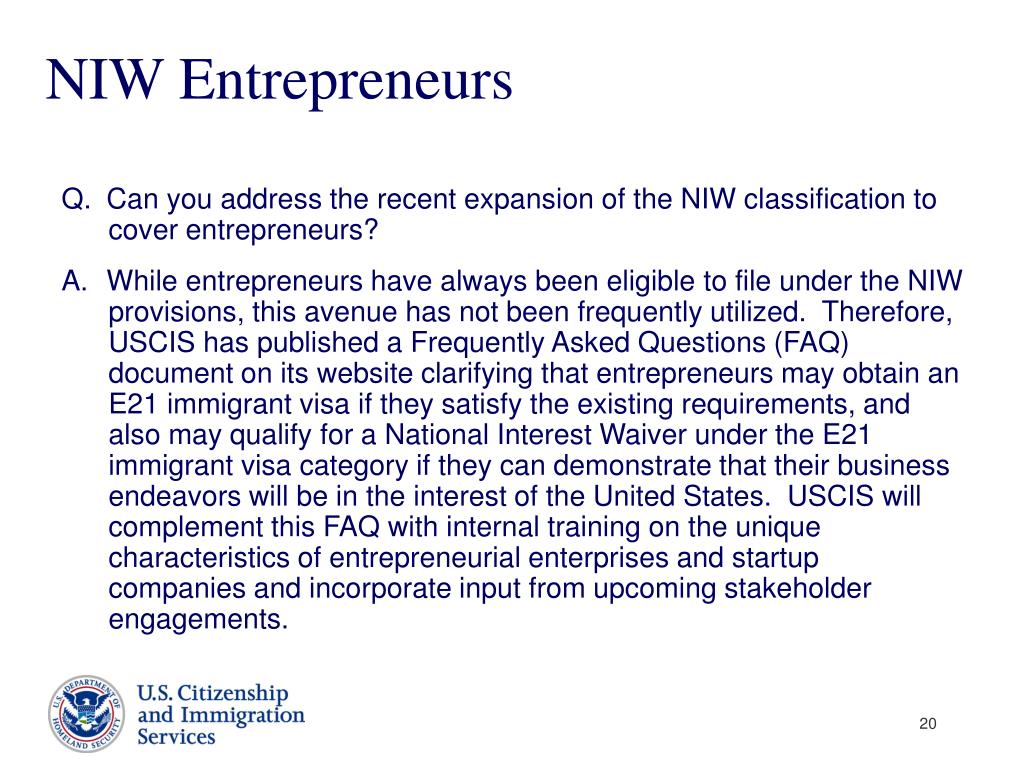 NIW Entrepreneurs

Q. Can you address the recent expansion of the NIW classification to cover entrepreneurs?

A. While entrepreneurs have always been eligible to file under the NIW provisions, this avenue has not been frequently utilized. Therefore, USCIS has published a Frequently Asked Questions (FAQ) document on its website clarifying that entrepreneurs may obtain an E21 immigrant visa if they satisfy the existing requirements, and also may qualify for a National Interest Waiver under the E21 immigrant visa category if they can demonstrate that their business endeavors will be in the interest of the United States. USCIS will complement this FAQ with internal training on the unique characteristics of entrepreneurial enterprises and startup companies and incorporate input from upcoming stakeholder engagements.

U.S. DEPARTMENT OF HOMELAND SECURITY

U.S. Citizenship and Immigration Services

20